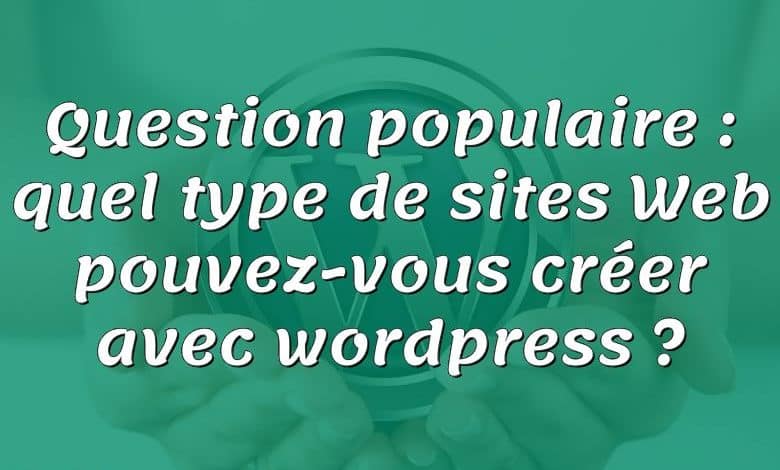 Question populaire : quel type de sites Web pouvez-vous créer avec wordpress ?